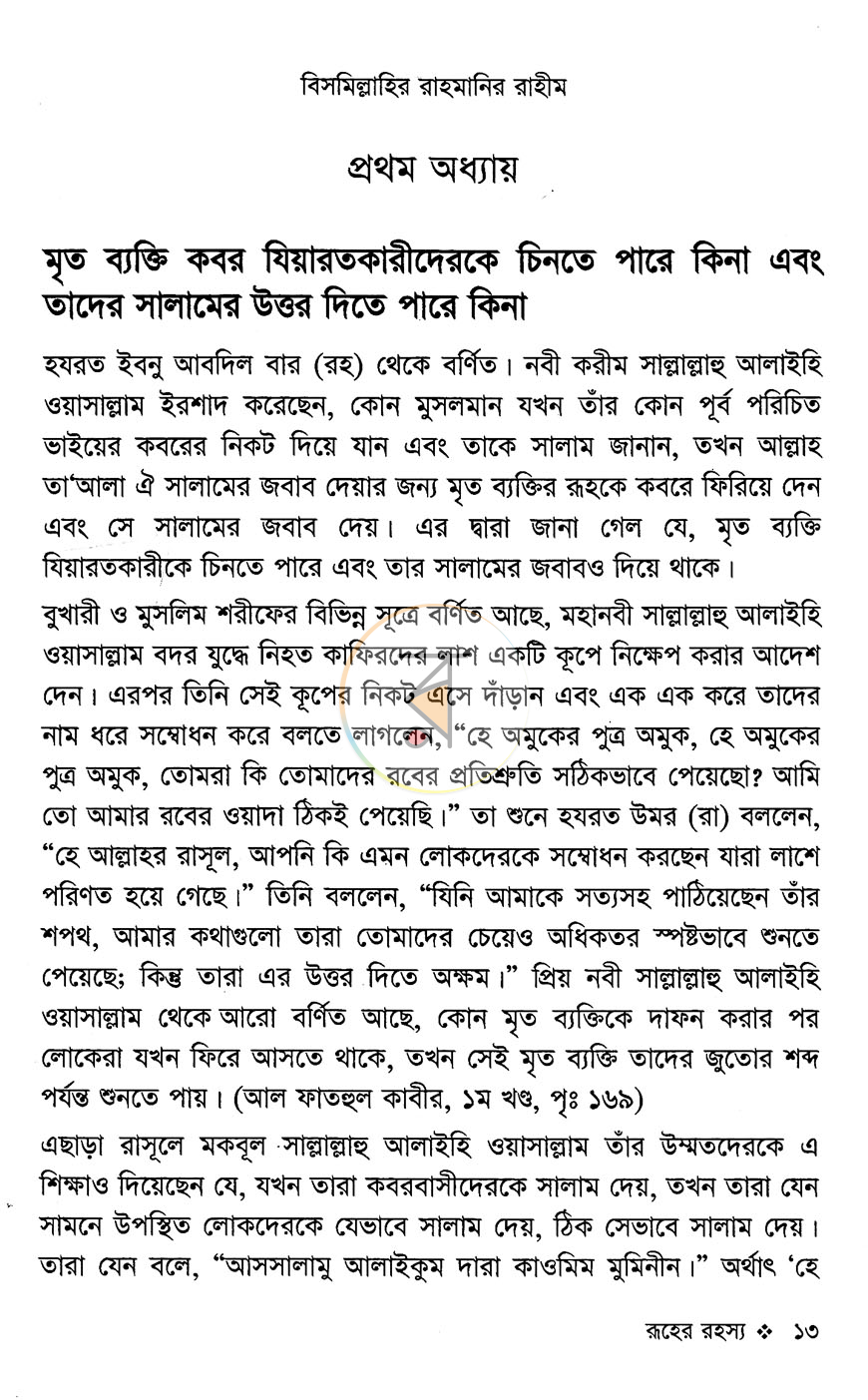 বিসমিল্লাহির রাহমানির রাহীম

প্রথম অধ্যায়

মৃত ব্যক্তি কবর যিয়ারতকারীদেরকে চিনতে পারে কিনা এবং তাদের সালামের উত্তর দিতে পারে কিনা

হযরত ইবনু আবদিল বার (রহ) থেকে বর্ণিত। নবী করীম সাল্লাল্লাহু আলাইহি ওয়াসাল্লাম ইরশাদ করেছেন, কোন মুসলমান যখন তাঁর কোন পূর্ব পরিচিত ভাইয়ের কবরের নিকট দিয়ে যান এবং তাকে সালাম জানান, তখন আল্লাহ তা'আলা ঐ সালামের জবাব দেয়ার জন্য মৃত ব্যক্তির রূহকে কবরে ফিরিয়ে দেন এবং সে সালামের জবাব দেয়। এর দ্বারা জানা গেল যে, মৃত ব্যক্তি যিয়ারতকারীকে চিনতে পারে এবং তার সালামের জবাবও দিয়ে থাকে।

বুখারী ও মুসলিম শরীফের বিভিন্ন সূত্রে বর্ণিত আছে, মহানবী সাল্লাল্লাহু আলাইহি ওয়াসাল্লাম বদর যুদ্ধে নিহত কাফিরদের লাশ একটি কূপে নিক্ষেপ করার আদেশ দেন। এরপর তিনি সেই কূপের নিকট এসে দাঁড়ান এবং এক এক করে তাদের নাম ধরে সম্বোধন করে বলতে লাগলেন, "হে অমুকের পুত্র অমুক, হে অমুকের পুত্র অমুক, তোমরা কি তোমাদের রবের প্রতিশ্রুতি সঠিকভাবে পেয়েছো? আমি তো আমার রবের ওয়াদা ঠিকই পেয়েছি।" তা শুনে হযরত উমর (রা) বললেন, "হে আল্লাহর রাসূল, আপনি কি এমন লোকদেরকে সম্বোধন করছেন যারা লাশে পরিণত হয়ে গেছে।" তিনি বললেন, "যিনি আমাকে সত্যসহ পাঠিয়েছেন তাঁর শপথ, আমার কথাগুলো তারা তোমাদের চেয়েও অধিকতর স্পষ্টভাবে শুনতে পেয়েছে; কিন্তু তারা এর উত্তর দিতে অক্ষম।" প্রিয় নবী সাল্লাল্লাহু আলাইহি ওয়াসাল্লাম থেকে আরো বর্ণিত আছে, কোন মৃত ব্যক্তিকে দাফন করার পর লোকেরা যখন ফিরে আসতে থাকে, তখন সেই মৃত ব্যক্তি তাদের জুতোর শব্দ পর্যন্ত শুনতে পায়। (আল ফাতহুল কাবীর, ১ম খণ্ড, পৃঃ ১৬৯)

এছাড়া রাসূলে মকবূল সাল্লাল্লাহু আলাইহি ওয়াসাল্লাম তাঁর উম্মতদেরকে এ শিক্ষাও দিয়েছেন যে, যখন তারা কবরবাসীদেরকে সালাম দেয়, তখন তারা যেন সামনে উপস্থিত লোকদেরকে যেভাবে সালাম দেয়, ঠিক সেভাবে সালাম দেয়। তারা যেন বলে, "আসসালামু আলাইকুম দারা কাওমিম মুমিনীন।" অর্থাৎ 'হে

রূহের রহস্য ❖ ১৩